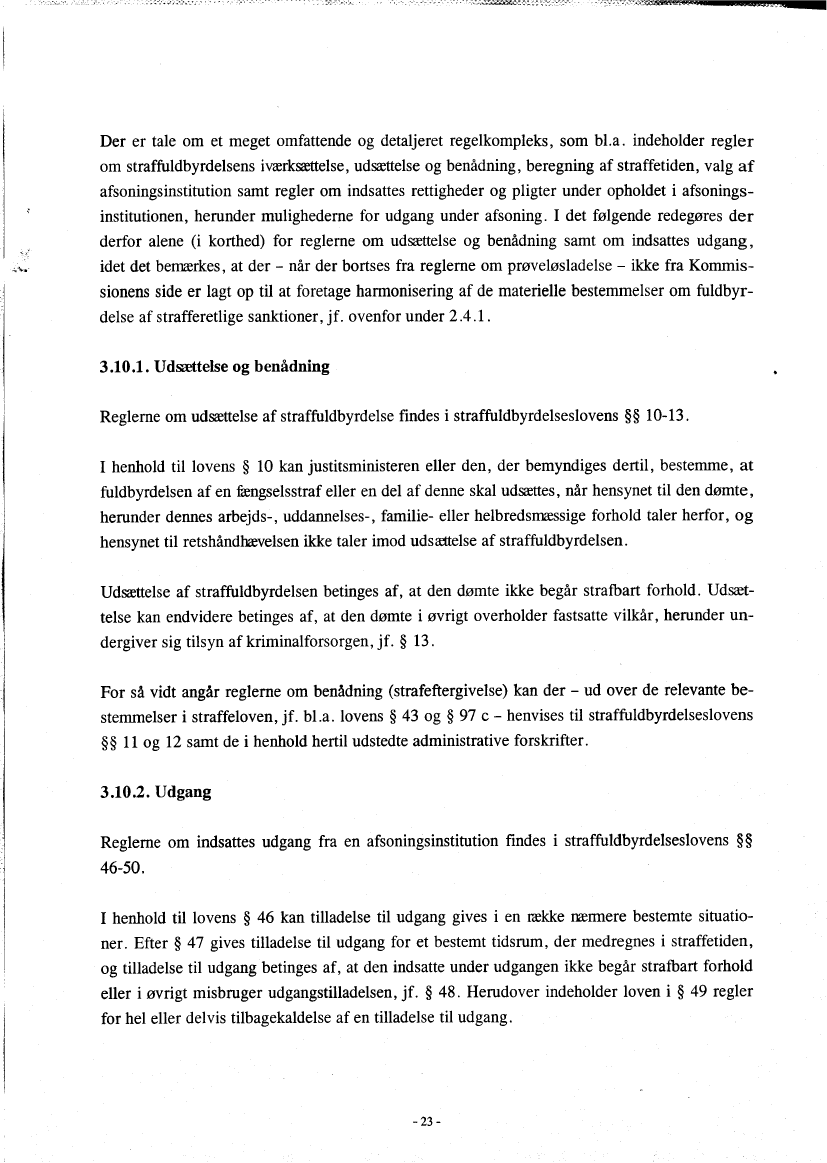 Der er tale om et meget omfattende og detaljeret regelkompleks, som bl.a. indeholder regler om straffuldbyrdelsens iværksættelse, udsættelse og benådning, beregning af straffetiden, valg af afsoningsinstitution samt regler om indsattes rettigheder og pligter under opholdet i afsoningsinstitutionen, herunder mulighederne for udgang under afsoning. I det følgende redegøres der derfor alene (i korthed) for reglerne om udsættelse og benådning samt om indsattes udgang, idet det bemærkes, at der – når der bortses fra reglerne om prøveløsladelse – ikke fra Kommissionens side er lagt op til at foretage harmonisering af de materielle bestemmelser om fuldbyrdelse af strafferetlige sanktioner, jf. ovenfor under 2.4.1.

3.10.1. Udsættelse og benådning

Reglerne om udsættelse af straffuldbyrdelse findes i straffuldbyrdelseslovens §§ 10-13.

I henhold til lovens § 10 kan justitsministeren eller den, der bemyndiges dertil, bestemme, at fuldbyrdelsen af en fængselsstraf eller en del af denne skal udsættes, når hensynet til den dømte, herunder dennes arbejds-, uddannelses-, familie- eller helbredsmæssige forhold taler herfor, og hensynet til retshåndhævelsen ikke taler imod udsættelse af straffuldbyrdelsen.

Udsættelse af straffuldbyrdelsen betinges af, at den dømte ikke begår strafbart forhold. Udsættelse kan endvidere betinges af, at den dømte i øvrigt overholder fastsatte vilkår, herunder undergiver sig tilsyn af kriminalforsorgen, jf. § 13.

For så vidt angår reglerne om benådning (strafeftergivelse) kan der – ud over de relevante bestemmelser i straffeloven, jf. bl.a. lovens § 43 og § 97 c – henvises til straffuldbyrdelseslovens §§ 11 og 12 samt de i henhold hertil udstedte administrative forskrifter.

3.10.2. Udgang

Reglerne om indsattes udgang fra en afsoningsinstitution findes i straffuldbyrdelseslovens §§ 46-50.

I henhold til lovens § 46 kan tilladelse til udgang gives i en række nærmere bestemte situationer. Efter § 47 gives tilladelse til udgang for et bestemt tidsrum, der medregnes i straffetiden, og tilladelse til udgang betinges af, at den indsatte under udgangen ikke begår strafbart forhold eller i øvrigt misbruger udgangstilladelsen, jf. § 48. Herudover indeholder loven i § 49 regler for hel eller delvis tilbagekaldelse af en tilladelse til udgang.

- 23 -